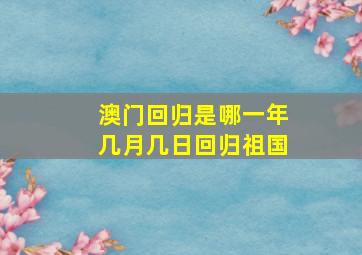 澳门回归是哪一年
几月几日回归祖国